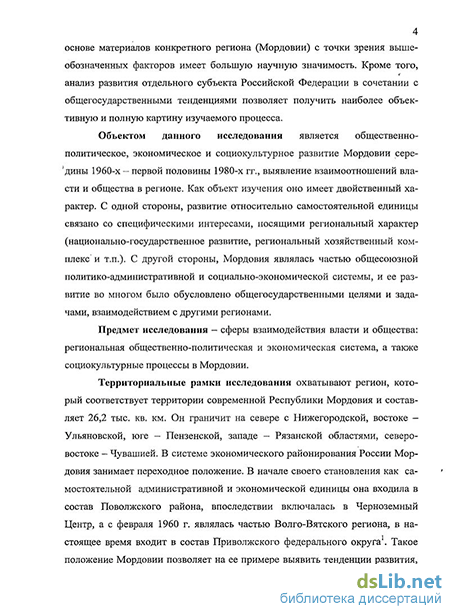 4

основе материалов конкретного региона (Мордовии) с точки зрения вышеобозначенных факторов имеет большую научную значимость. Кроме того, анализ развития отдельного субъекта Российской Федерации в сочетании с общегосударственными тенденциями позволяет получить наиболее объективную и полную картину изучаемого процесса.

Объектом данного исследования является общественно-политическое, экономическое и социокультурное развитие Мордовии середины 1960-х – первой половины 1980-х гг., выявление взаимоотношений власти и общества в регионе. Как объект изучения оно имеет двойственный характер. С одной стороны, развитие относительно самостоятельной единицы связано со специфическими интересами, носящими региональный характер (национально-государственное развитие, региональный хозяйственный комплекс и т.п.). С другой стороны, Мордовия являлась частью общесоюзной политико-административной и социально-экономической системы, и ее развитие во многом было обусловлено общегосударственными целями и задачами, взаимодействием с другими регионами.

Предмет исследования – сферы взаимодействия власти и общества: региональная общественно-политическая и экономическая система, а также социокультурные процессы в Мордовии.

Территориальные рамки исследования охватывают регион, который соответствует территории современной Республики Мордовия и составляет 26,2 тыс. кв. км. Он граничит на севере с Нижегородской, востоке – Ульяновской, юге – Пензенской, западе – Рязанской областями, северо-востоке – Чувашией. В системе экономического районирования России Мордовия занимает переходное положение. В начале своего становления как самостоятельной административной и экономической единицы она входила в состав Поволжского района, впоследствии включалась в Черноземный Центр, а с февраля 1960 г. являлась частью Волго-Вятского региона, в настоящее время входит в состав Приволжского федерального округа$^1$. Такое положение Мордовии позволяет на ее примере выявить тенденции развития,

dsLib.net
библиотека диссертаций